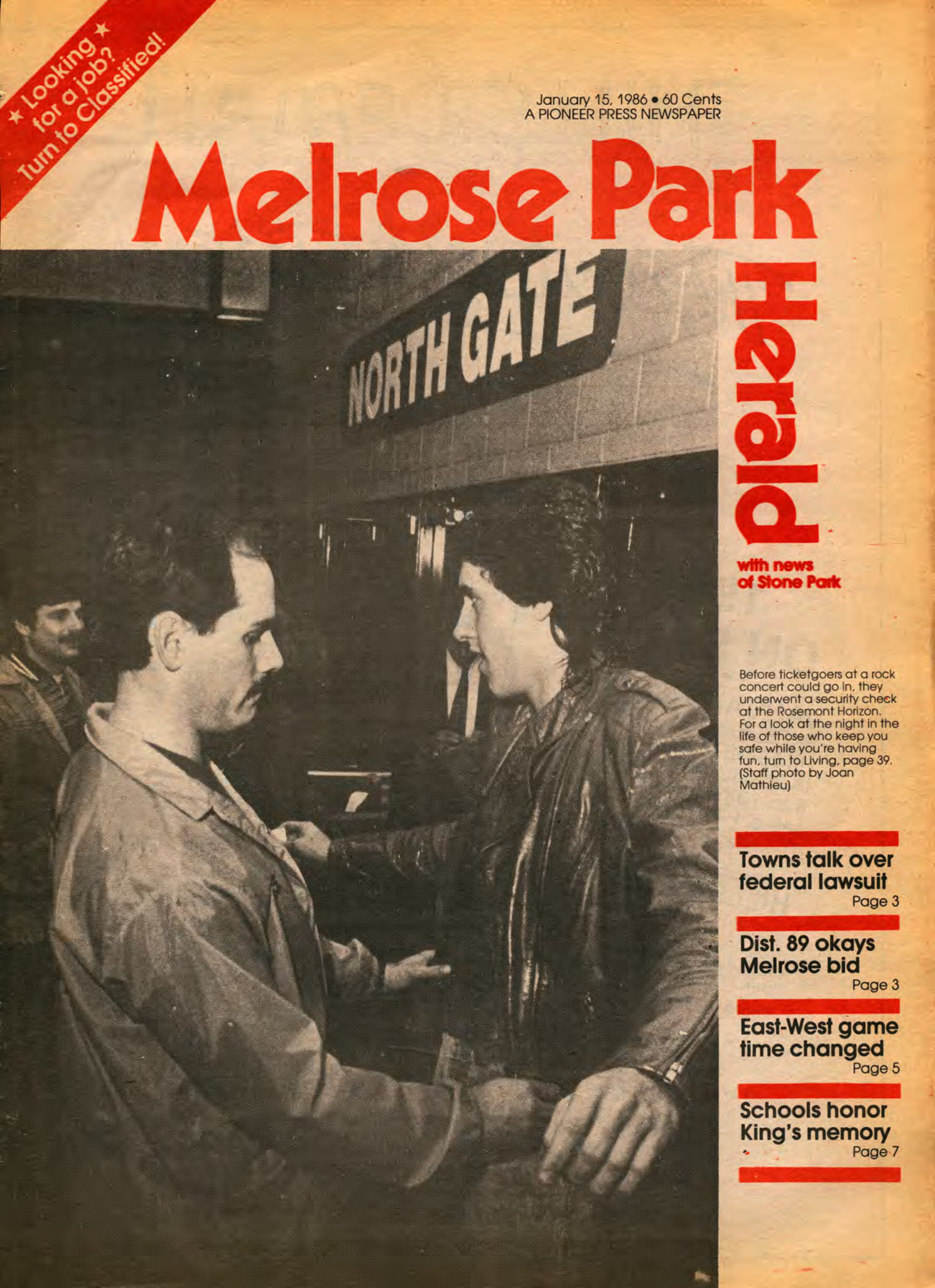 ★ Looking ★
for a job?
Turn to Classified!

January 15, 1986 • 60 Cents
A PIONEER PRESS NEWSPAPER

Melrose Park

Herald

with news
of Stone Park

NORTH GATE

Before ticketgoers at a rock concert could go in, they underwent a security check at the Rosemont Horizon. For a look at the night in the life of those who keep you safe while you're having fun, turn to Living, page 39. (Staff photo by Joan Mathieu)

Towns talk over federal lawsuit
Page 3

Dist. 89 okays Melrose bid
Page 3

East-West game time changed
Page 5

Schools honor King's memory
Page 7